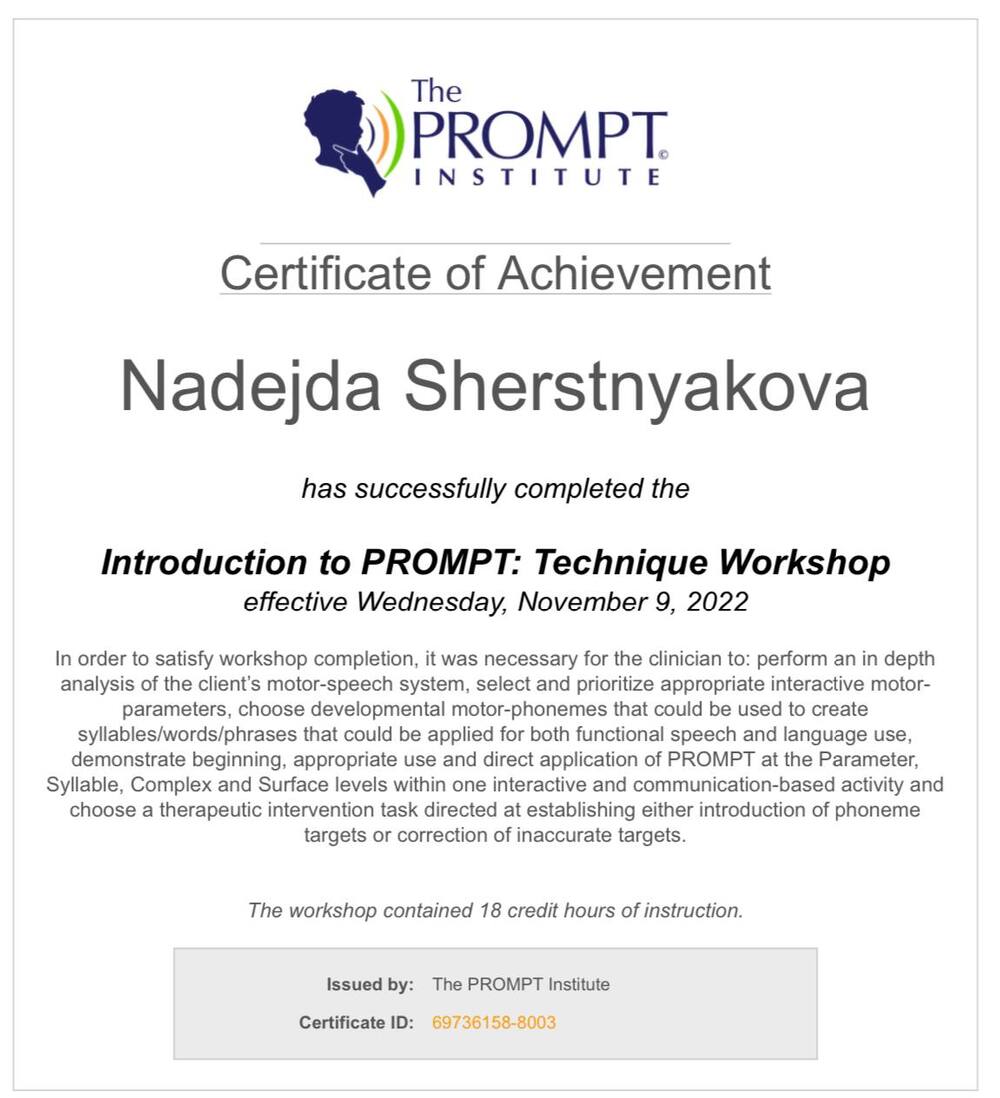 The PROMPT© INSTITUTE

Certificate of Achievement

Nadejda Sherstnyakova

has successfully completed the

Introduction to PROMPT: Technique Workshop
effective Wednesday, November 9, 2022

In order to satisfy workshop completion, it was necessary for the clinician to: perform an in depth analysis of the client's motor-speech system, select and prioritize appropriate interactive motor-parameters, choose developmental motor-phonemes that could be used to create syllables/words/phrases that could be applied for both functional speech and language use, demonstrate beginning, appropriate use and direct application of PROMPT at the Parameter, Syllable, Complex and Surface levels within one interactive and communication-based activity and choose a therapeutic intervention task directed at establishing either introduction of phoneme targets or correction of inaccurate targets.

The workshop contained 18 credit hours of instruction.

Issued by: The PROMPT Institute
Certificate ID: 69736158-8003